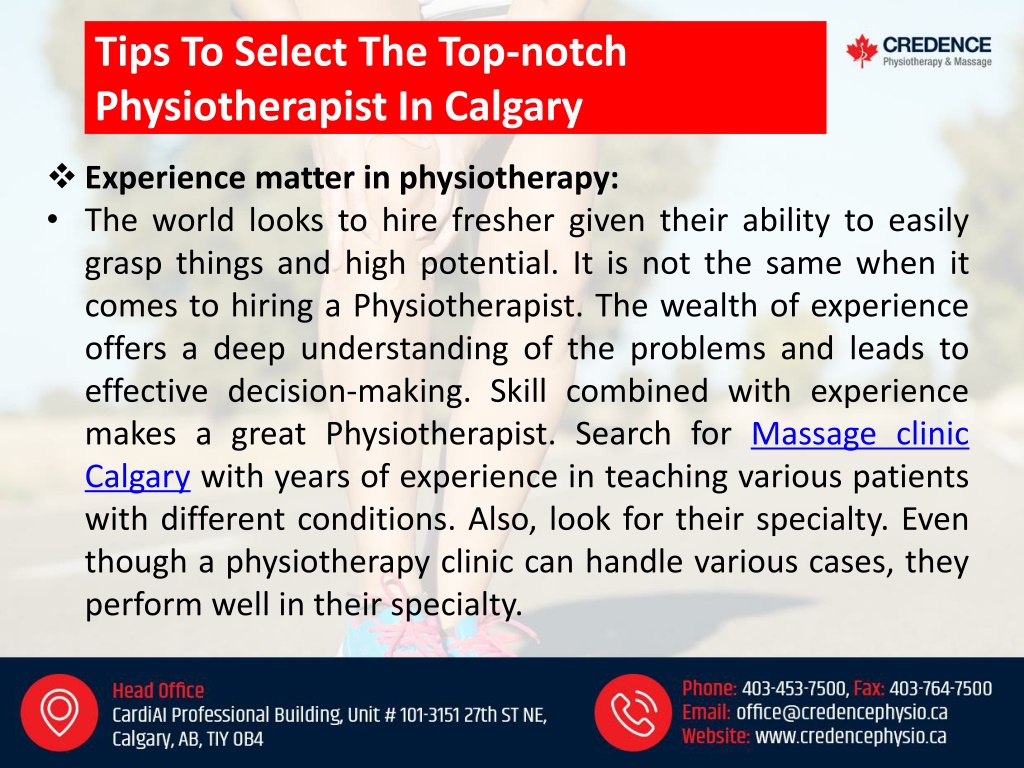 Tips To Select The Top-notch Physiotherapist In Calgary

CREDENCE
Physiotherapy & Massage

❖ Experience matter in physiotherapy:

• The world looks to hire fresher given their ability to easily grasp things and high potential. It is not the same when it comes to hiring a Physiotherapist. The wealth of experience offers a deep understanding of the problems and leads to effective decision-making. Skill combined with experience makes a great Physiotherapist. Search for Massage clinic Calgary with years of experience in teaching various patients with different conditions. Also, look for their specialty. Even though a physiotherapy clinic can handle various cases, they perform well in their specialty.

Head Office
CardiAI Professional Building, Unit # 101-3151 27th ST NE, Calgary, AB, TIY 0B4

Phone: 403-453-7500, Fax: 403-764-7500
Email: office@credencephysio.ca
Website: www.credencephysio.ca